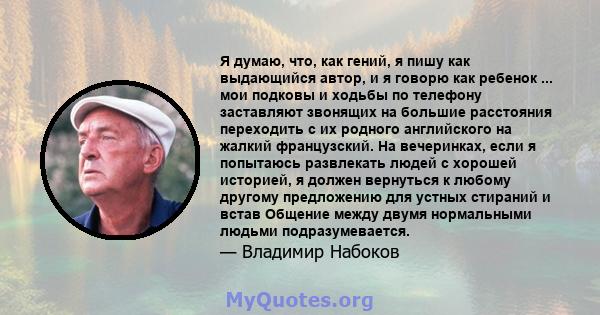 Я думаю, что, как гений, я пишу как выдающийся автор, и я говорю как ребенок ... мои подковы и ходьбы по телефону заставляют звонящих на большие расстояния переходить с их родного английского на жалкий французский. На вечеринках, если я попытаюсь развлекать людей с хорошей историей, я должен вернуться к любому другому предложению для устных стираний и встав Общение между двумя нормальными людьми подразумевается.

— Владимир Набоков

MyQuotes.org